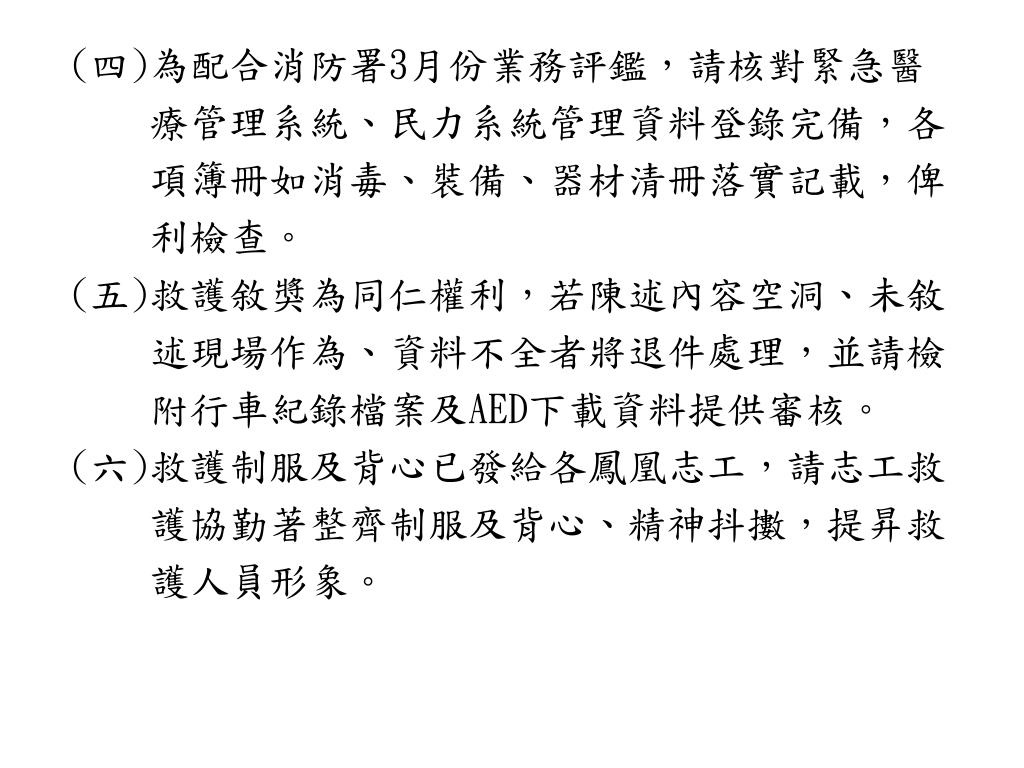 (四)為配合消防署3月份業務評鑑，請核對緊急醫療管理系統、民力系統管理資料登錄完備，各項簿冊如消毒、裝備、器材清冊落實記載，俾利檢查。

(五)救護敘獎為同仁權利，若陳述內容空洞、未敘述現場作為、資料不全者將退件處理，並請檢附行車紀錄檔案及AED下載資料提供審核。

(六)救護制服及背心已發給各鳳凰志工，請志工救護協勤著整齊制服及背心、精神抖擻，提昇救護人員形象。